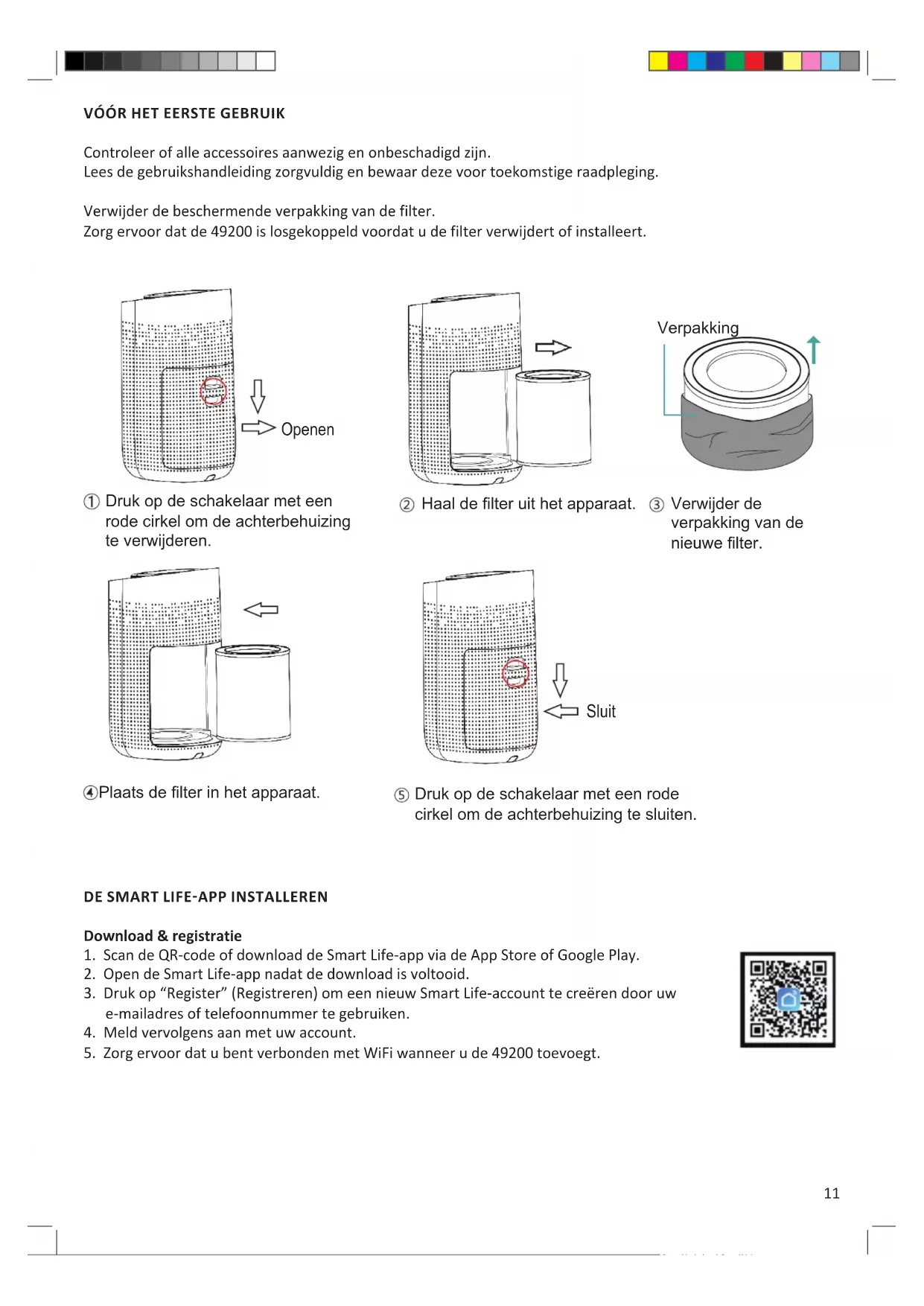 VÓÓR HET EERSTE GEBRUIK

Controleer of alle accessoires aanwezig en onbeschadigd zijn.
Lees de gebruikshandleiding zorgvuldig en bewaar deze voor toekomstige raadpleging.

Verwijder de beschermende verpakking van de filter.
Zorg ervoor dat de 49200 is losgekoppeld voordat u de filter verwijdert of installeert.

Openen

Verpakking

① Druk op de schakelaar met een rode cirkel om de achterbehuizing te verwijderen.

② Haal de filter uit het apparaat.

③ Verwijder de verpakking van de nieuwe filter.

Sluit

④Plaats de filter in het apparaat.

⑤ Druk op de schakelaar met een rode cirkel om de achterbehuizing te sluiten.

DE SMART LIFE-APP INSTALLEREN

Download & registratie
1. Scan de QR-code of download de Smart Life-app via de App Store of Google Play.
2. Open de Smart Life-app nadat de download is voltooid.
3. Druk op “Register” (Registreren) om een nieuw Smart Life-account te creëren door uw e-mailadres of telefoonnummer te gebruiken.
4. Meld vervolgens aan met uw account.
5. Zorg ervoor dat u bent verbonden met WiFi wanneer u de 49200 toevoegt.

11